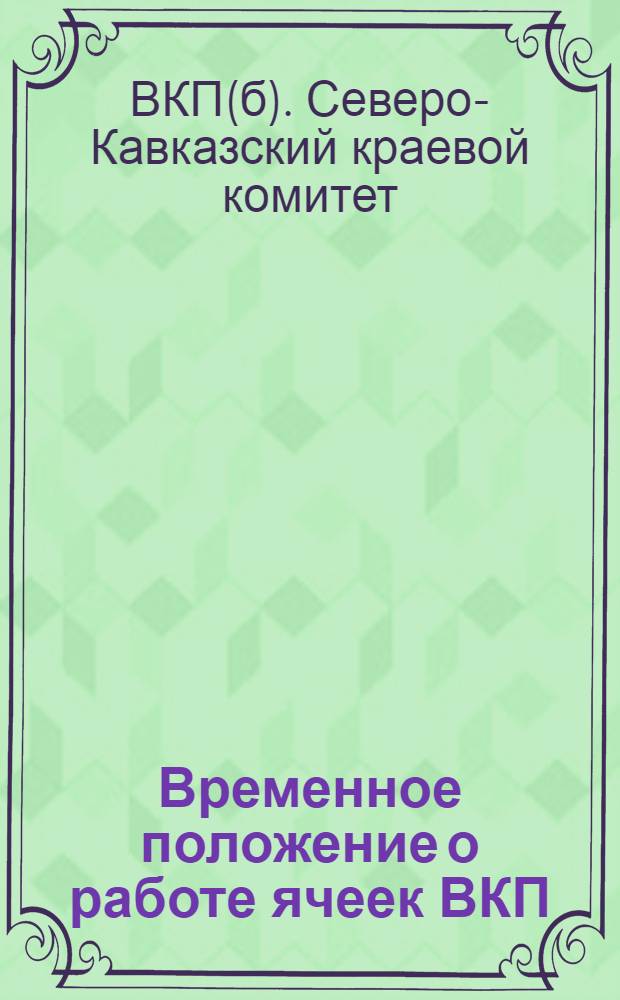 ВКП(б). Северо-Кавказский краевой комитет

Временное положение о работе ячеек ВКП